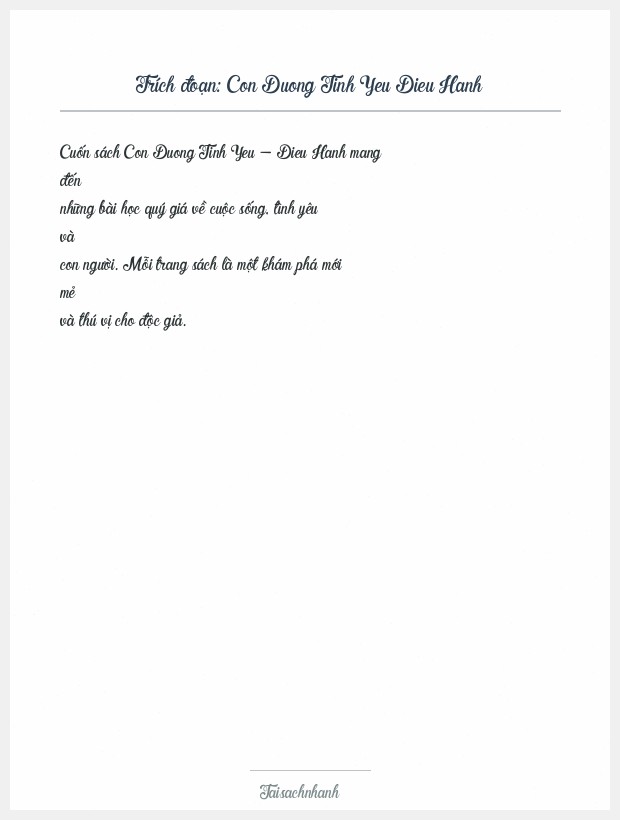 Trích đoạn: Con Duong Tinh Yeu Dieu Hanh

Cuốn sách Con Duong Tinh Yeu – Dieu Hanh mang đến những bài học quý giá về cuộc sống, tình yêu và con người. Mỗi trang sách là một khám phá mới mẻ và thú vị cho độc giả.

Taisachnhanh